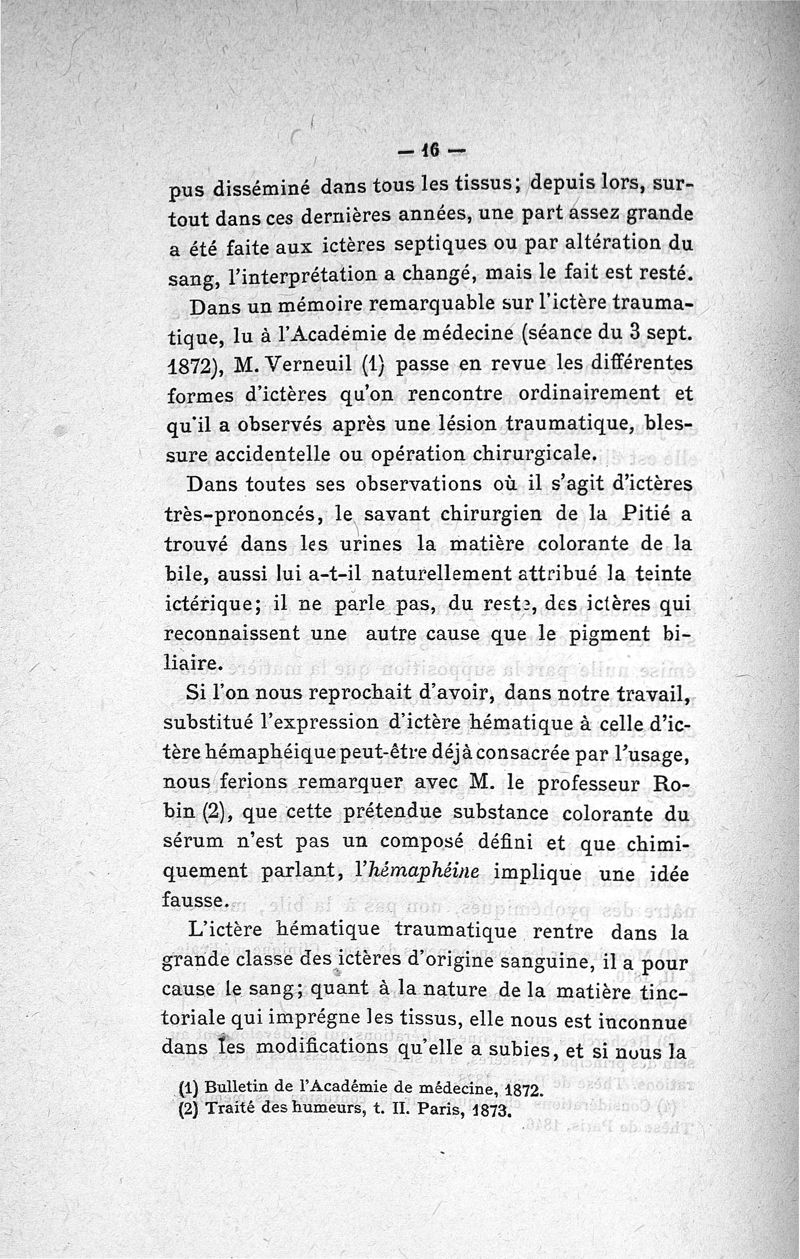 — 16 —

pus disséminé dans tous les tissus; depuis lors, surtout dans ces dernières années, une part assez grande a été faite aux ictères septiques ou par altération du sang, l'interprétation a changé, mais le fait est resté.

Dans un mémoire remarquable sur l'ictère traumatique, lu à l'Académie de médecine (séance du 3 sept. 1872), M. Verneuil (1) passe en revue les différentes formes d'ictères qu'on rencontre ordinairement et qu'il a observés après une lésion traumatique, blessure accidentelle ou opération chirurgicale.

Dans toutes ses observations où il s'agit d'ictères très-prononcés, le savant chirurgien de la Pitié a trouvé dans les urines la matière colorante de la bile, aussi lui a-t-il naturellement attribué la teinte ictérique; il ne parle pas, du reste, des ictères qui reconnaissent une autre cause que le pigment biliaire.

Si l'on nous reprochait d'avoir, dans notre travail, substitué l'expression d'ictère hématique à celle d'ictère hémaphéique peut-être déjà consacrée par l'usage, nous ferions remarquer avec M. le professeur Robin (2), que cette prétendue substance colorante du sérum n'est pas un composé défini et que chimiquement parlant, l'hémaphéine implique une idée fausse.

L'ictère hématique traumatique rentre dans la grande classe des ictères d'origine sanguine, il a pour cause le sang; quant à la nature de la matière tinctoriale qui imprégne les tissus, elle nous est inconnue dans les modifications qu'elle a subies, et si nous la

(1) Bulletin de l'Académie de médecine, 1872.
(2) Traité des humeurs, t. II. Paris, 1873.